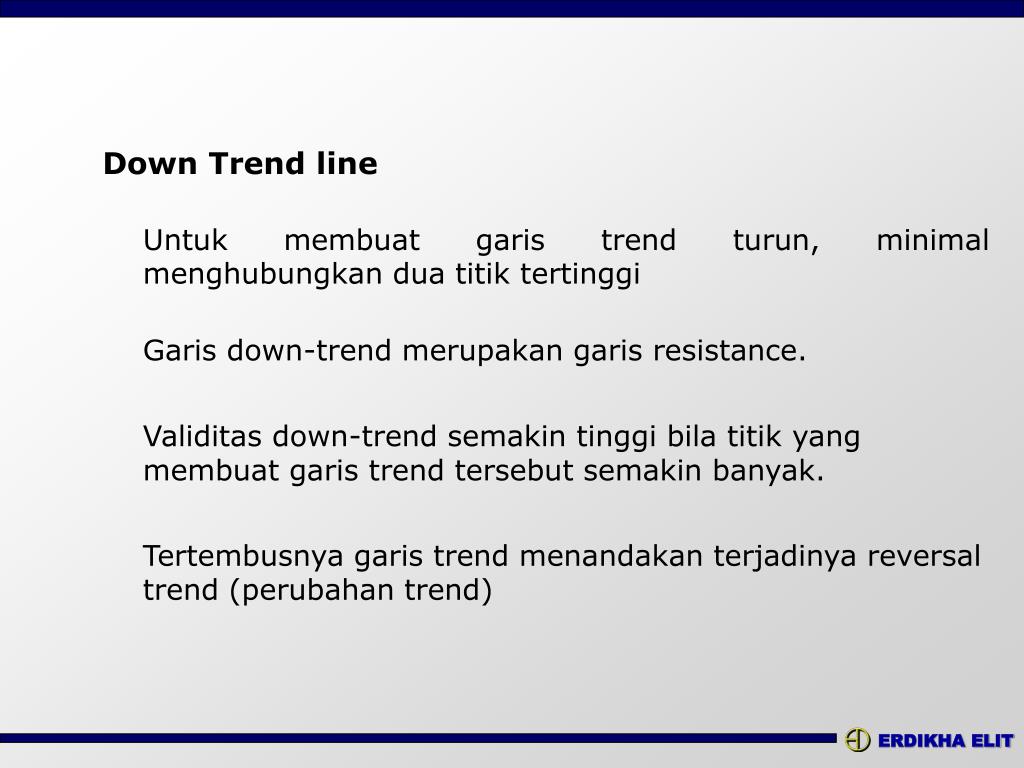 Down Trend line

Untuk membuat garis trend turun, minimal menghubungkan dua titik tertinggi

Garis down-trend merupakan garis resistance.

Validitas down-trend semakin tinggi bila titik yang membuat garis trend tersebut semakin banyak.

Tertembusnya garis trend menandakan terjadinya reversal trend (perubahan trend)

ERDIKHA ELIT